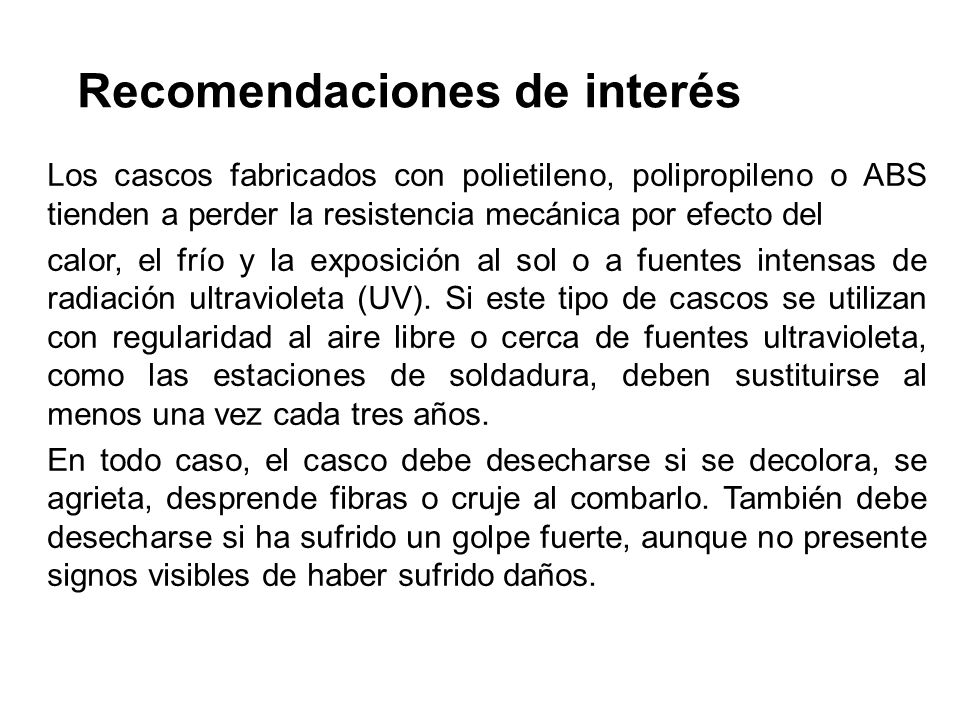 Recomendaciones de interés

Los cascos fabricados con polietileno, polipropileno o ABS tienden a perder la resistencia mecánica por efecto del

calor, el frío y la exposición al sol o a fuentes intensas de radiación ultravioleta (UV). Si este tipo de cascos se utilizan con regularidad al aire libre o cerca de fuentes ultravioleta, como las estaciones de soldadura, deben sustituirse al menos una vez cada tres años.

En todo caso, el casco debe desecharse si se decolora, se agrieta, desprende fibras o cruje al combarlo. También debe desecharse si ha sufrido un golpe fuerte, aunque no presente signos visibles de haber sufrido daños.